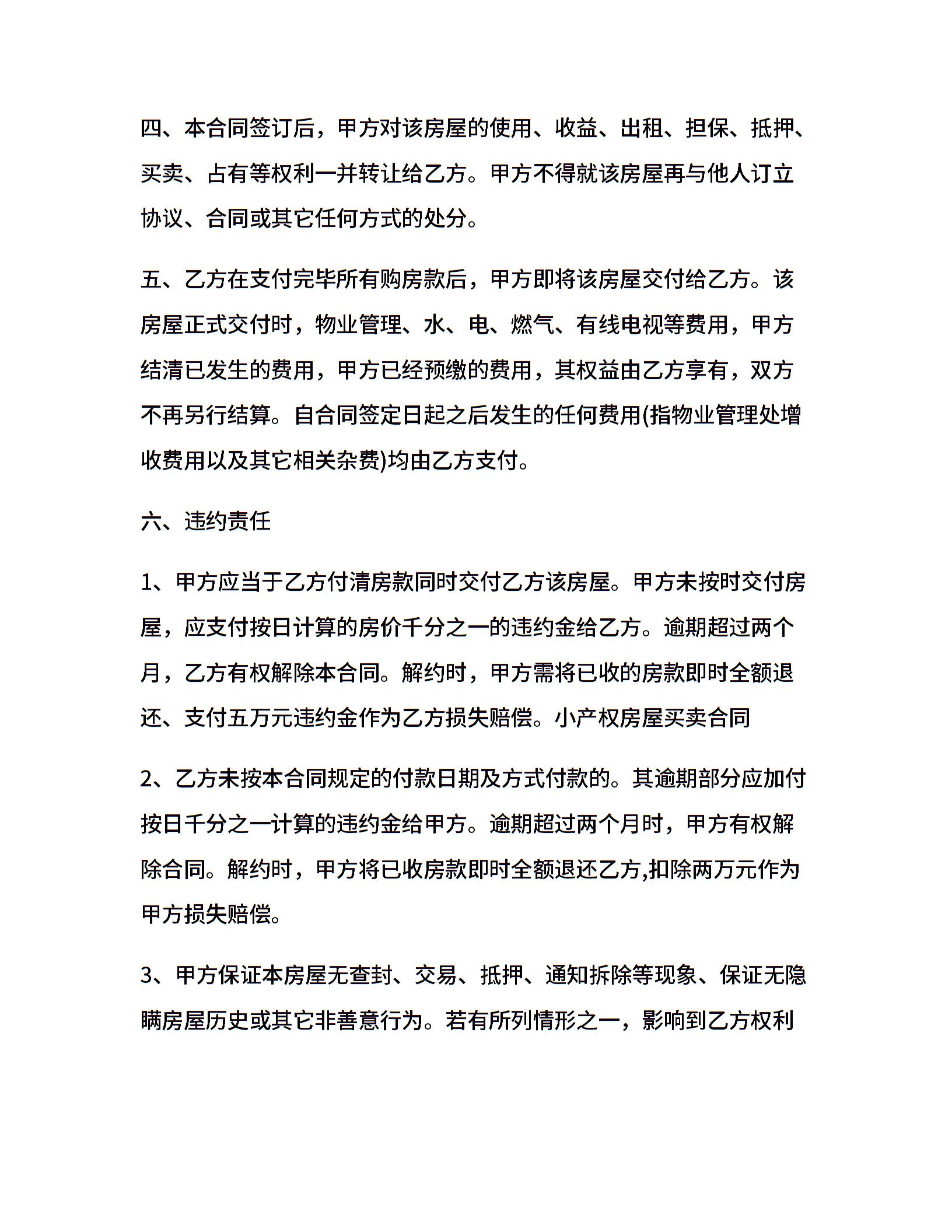 四、本合同签订后，甲方对该房屋的使用、收益、出租、担保、抵押、买卖、占有等权利一并转让给乙方。甲方不得就该房屋再与他人订立协议、合同或其它任何方式的处分。

五、乙方在支付完毕所有购房款后，甲方即将该房屋交付给乙方。该房屋正式交付时，物业管理、水、电、燃气、有线电视等费用，甲方结清已发生的费用，甲方已经预缴的费用，其权益由乙方享有，双方不再另行结算。自合同签定日起之后发生的任何费用(指物业管理处增收费用以及其它相关杂费)均由乙方支付。

六、违约责任

1、甲方应当于乙方付清房款同时交付乙方该房屋。甲方未按时交付房屋，应支付按日计算的房价千分之一的违约金给乙方。逾期超过两个月，乙方有权解除本合同。解约时，甲方需将已收的房款即时全额退还、支付五万元违约金作为乙方损失赔偿。小产权房屋买卖合同

2、乙方未按本合同规定的付款日期及方式付款的。其逾期部分应加付按日千分之一计算的违约金给甲方。逾期超过两个月时，甲方有权解除合同。解约时，甲方将已收房款即时全额退还乙方,扣除两万元作为甲方损失赔偿。

3、甲方保证本房屋无查封、交易、抵押、通知拆除等现象、保证无隐瞒房屋历史或其它非善意行为。若有所列情形之一，影响到乙方权利